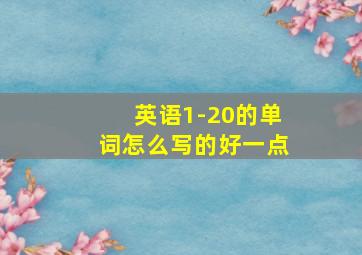 英语1-20的单词怎么写的好一点